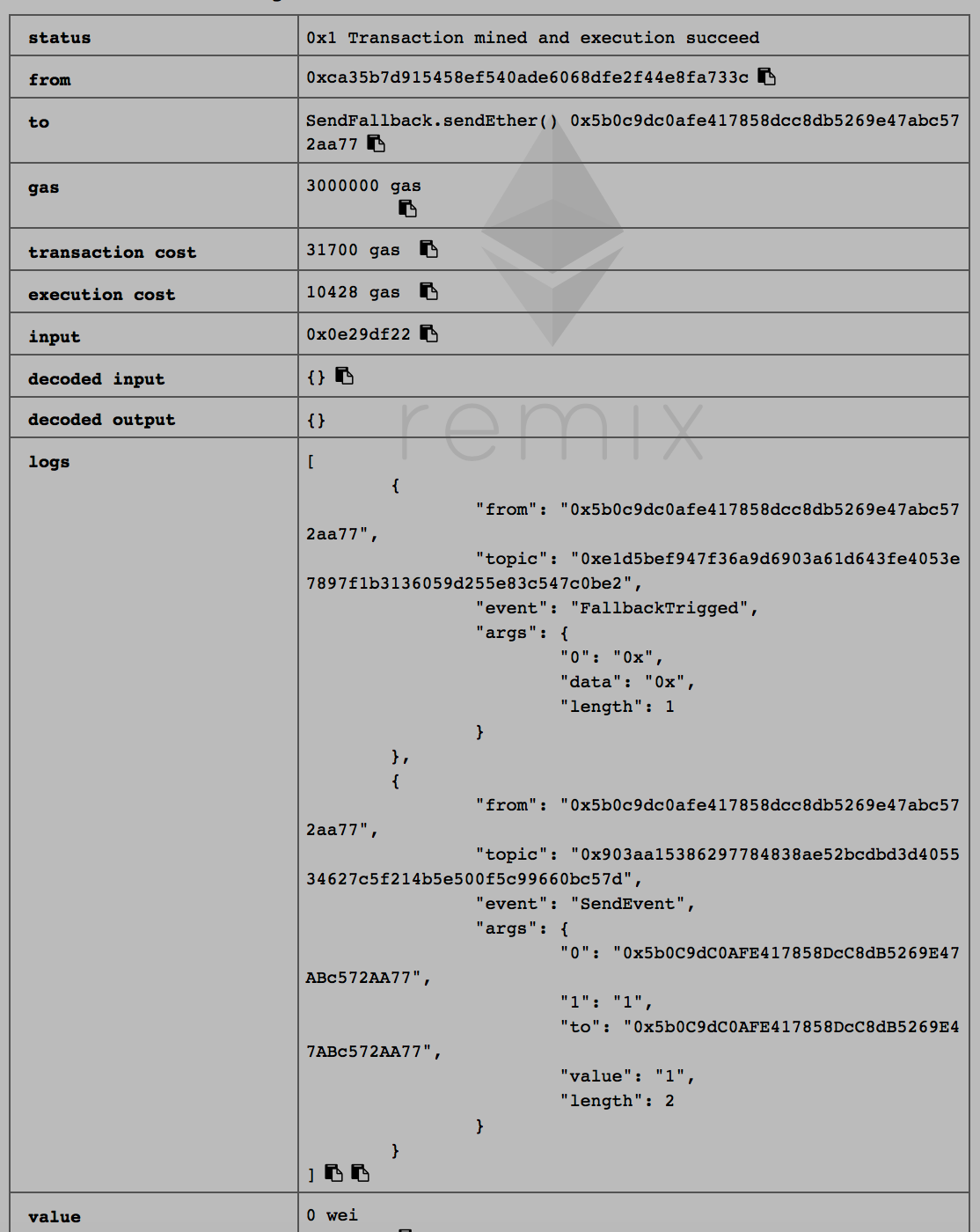 | | |
|---|---|
| status | 0x1 Transaction mined and execution succeed |
| from | 0xca35b7d915458ef540ade6068dfe2f44e8fa733c |
| to | SendFallback.sendEther() 0x5b0c9dc0afe417858dcc8db5269e47abc572aa77 |
| gas | 3000000 gas |
| transaction cost | 31700 gas |
| execution cost | 10428 gas |
| input | 0x0e29df22 |
| decoded input | {} |
| decoded output | {} |
| logs | [ { "from": "0x5b0c9dc0afe417858dcc8db5269e47abc572aa77", "topic": "0xe1d5bef947f36a9d6903a61d643fe4053e7897f1b3136059d255e83c547c0be2", "event": "FallbackTrigged", "args": { "0": "0x", "data": "0x", "length": 1 } }, { "from": "0x5b0c9dc0afe417858dcc8db5269e47abc572aa77", "topic": "0x903aa15386297784838ae52bcdbd3d405534627c5f214b5e500f5c99660bc57d", "event": "SendEvent", "args": { "0": "0x5b0C9dC0AFE417858DcC8dB5269E47ABc572AA77", "1": "1", "to": "0x5b0C9dC0AFE417858DcC8dB5269E47ABc572AA77", "value": "1", "length": 2 } } ] |
| value | 0 wei |

remix